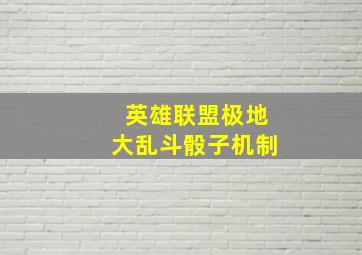 英雄联盟极地
大乱斗骰子机制